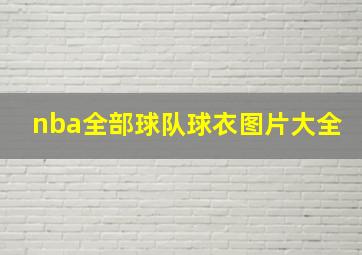 nba全部球队球衣图片大全